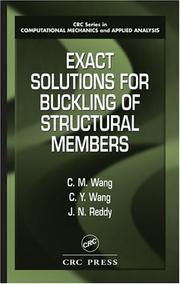 CRC Series in
COMPUTATIONAL MECHANICS and APPLIED ANALYSIS

EXACT SOLUTIONS FOR BUCKLING OF STRUCTURAL MEMBERS

C. M. Wang
C. Y. Wang
J. N. Reddy

CRC

CRC PRESS